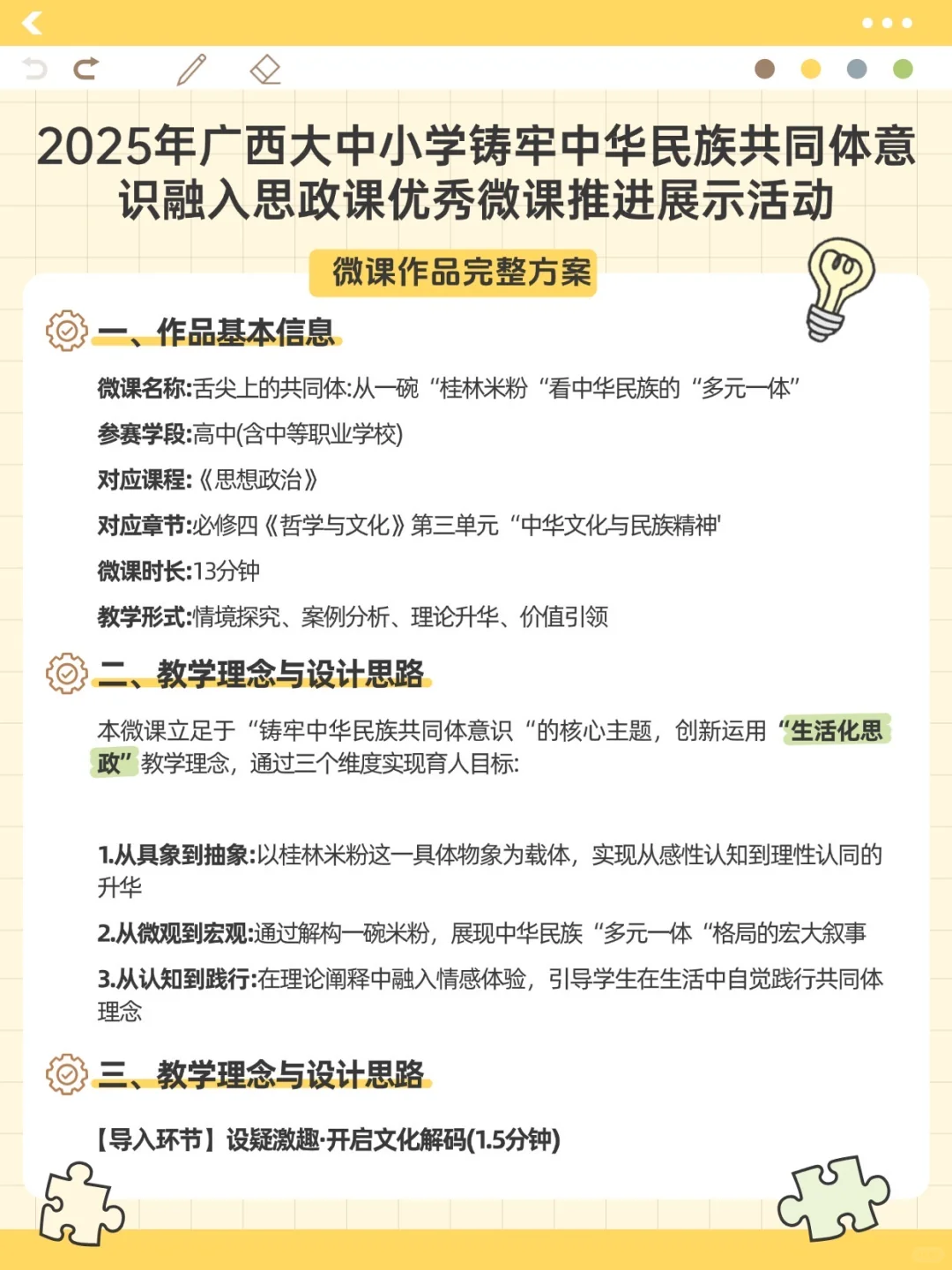 2025年广西大中小学铸牢中华民族共同体意识融入思政课优秀微课推进展示活动

微课作品完整方案

一、作品基本信息

微课名称:舌尖上的共同体:从一碗“桂林米粉“看中华民族的“多元一体”

参赛学段:高中(含中等职业学校)

对应课程:《思想政治》

对应章节:必修四《哲学与文化》第三单元“中华文化与民族精神'

微课时长:13分钟

教学形式:情境探究、案例分析、理论升华、价值引领

二、教学理念与设计思路

本微课立足于“铸牢中华民族共同体意识“的核心主题,创新运用“生活化思政”教学理念,通过三个维度实现育人目标:

1.从具象到抽象:以桂林米粉这一具体物象为载体,实现从感性认知到理性认同的升华

2.从微观到宏观:通过解构一碗米粉,展现中华民族“多元一体“格局的宏大叙事

3.从认知到践行:在理论阐释中融入情感体验,引导学生在生活中自觉践行共同体理念

三、教学理念与设计思路

【导入环节】设疑激趣·开启文化解码(1.5分钟)